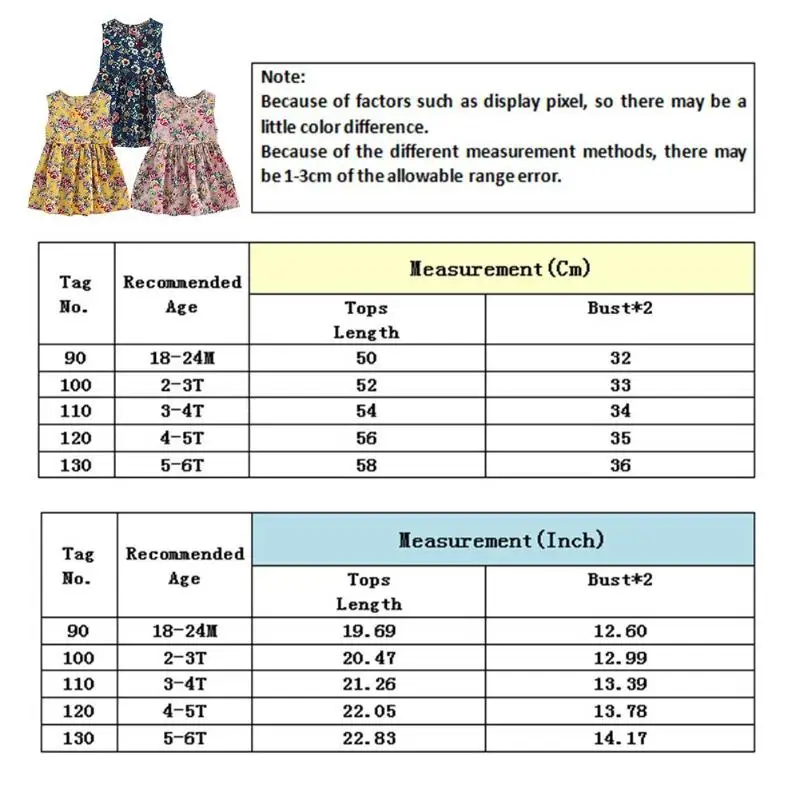 Note:
Because of factors such as display pixel, so there may be a little color difference.
Because of the different measurement methods, there may be 1-3cm of the allowable range error.

| Tag No. | Recommended Age | Measurement(Cm) | |
|---|---|---|---|
| | | Tops Length | Bust*2 |
| 90 | 18-24M | 50 | 32 |
| 100 | 2-3T | 52 | 33 |
| 110 | 3-4T | 54 | 34 |
| 120 | 4-5T | 56 | 35 |
| 130 | 5-6T | 58 | 36 |

| Tag No. | Recommended Age | Measurement(Inch) | |
|---|---|---|---|
| | | Tops Length | Bust*2 |
| 90 | 18-24M | 19.69 | 12.60 |
| 100 | 2-3T | 20.47 | 12.99 |
| 110 | 3-4T | 21.26 | 13.39 |
| 120 | 4-5T | 22.05 | 13.78 |
| 130 | 5-6T | 22.83 | 14.17 |